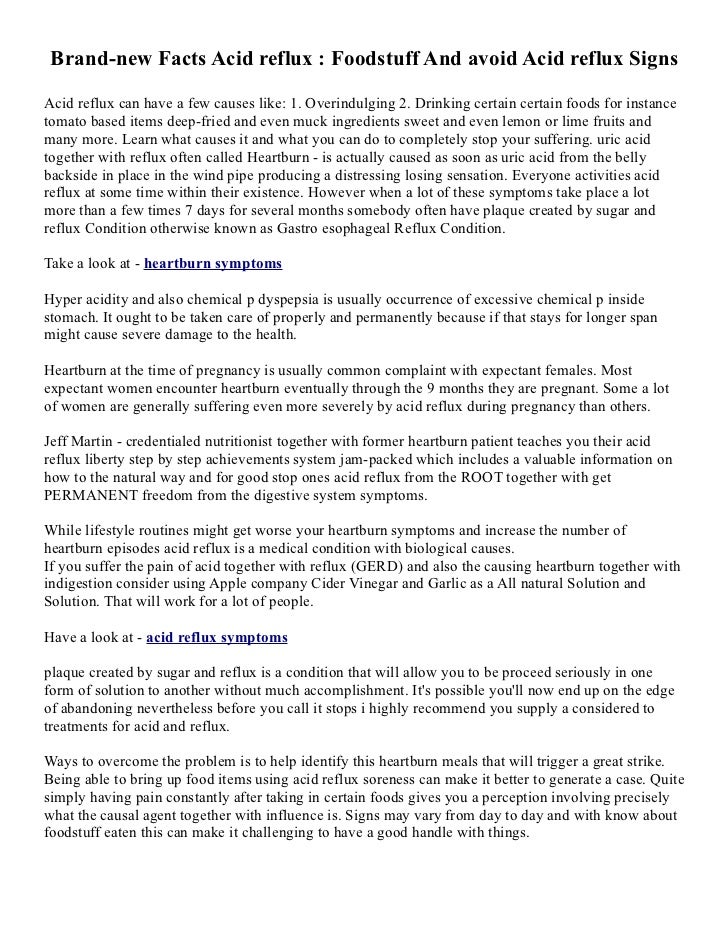 Brand-new Facts Acid reflux : Foodstuff And avoid Acid reflux Signs

Acid reflux can have a few causes like: 1. Overindulging 2. Drinking certain certain foods for instance tomato based items deep-fried and even muck ingredients sweet and even lemon or lime fruits and many more. Learn what causes it and what you can do to completely stop your suffering. uric acid together with reflux often called Heartburn - is actually caused as soon as uric acid from the belly backside in place in the wind pipe producing a distressing losing sensation. Everyone activities acid reflux at some time within their existence. However when a lot of these symptoms take place a lot more than a few times 7 days for several months somebody often have plaque created by sugar and reflux Condition otherwise known as Gastro esophageal Reflux Condition.

Take a look at - heartburn symptoms

Hyper acidity and also chemical p dyspepsia is usually occurrence of excessive chemical p inside stomach. It ought to be taken care of properly and permanently because if that stays for longer span might cause severe damage to the health.

Heartburn at the time of pregnancy is usually common complaint with expectant females. Most expectant women encounter heartburn eventually through the 9 months they are pregnant. Some a lot of women are generally suffering even more severely by acid reflux during pregnancy than others.

Jeff Martin - credentialed nutritionist together with former heartburn patient teaches you their acid reflux liberty step by step achievements system jam-packed which includes a valuable information on how to the natural way and for good stop ones acid reflux from the ROOT together with get PERMANENT freedom from the digestive system symptoms.

While lifestyle routines might get worse your heartburn symptoms and increase the number of heartburn episodes acid reflux is a medical condition with biological causes.
If you suffer the pain of acid together with reflux (GERD) and also the causing heartburn together with indigestion consider using Apple company Cider Vinegar and Garlic as a All natural Solution and Solution. That will work for a lot of people.

Have a look at - acid reflux symptoms

plaque created by sugar and reflux is a condition that will allow you to be proceed seriously in one form of solution to another without much accomplishment. It's possible you'll now end up on the edge of abandoning nevertheless before you call it stops i highly recommend you supply a considered to treatments for acid and reflux.

Ways to overcome the problem is to help identify this heartburn meals that will trigger a great strike. Being able to bring up food items using acid reflux soreness can make it better to generate a case. Quite simply having pain constantly after taking in certain foods gives you a perception involving precisely what the causal agent together with influence is. Signs may vary from day to day and with know about foodstuff eaten this can make it challenging to have a good handle with things.